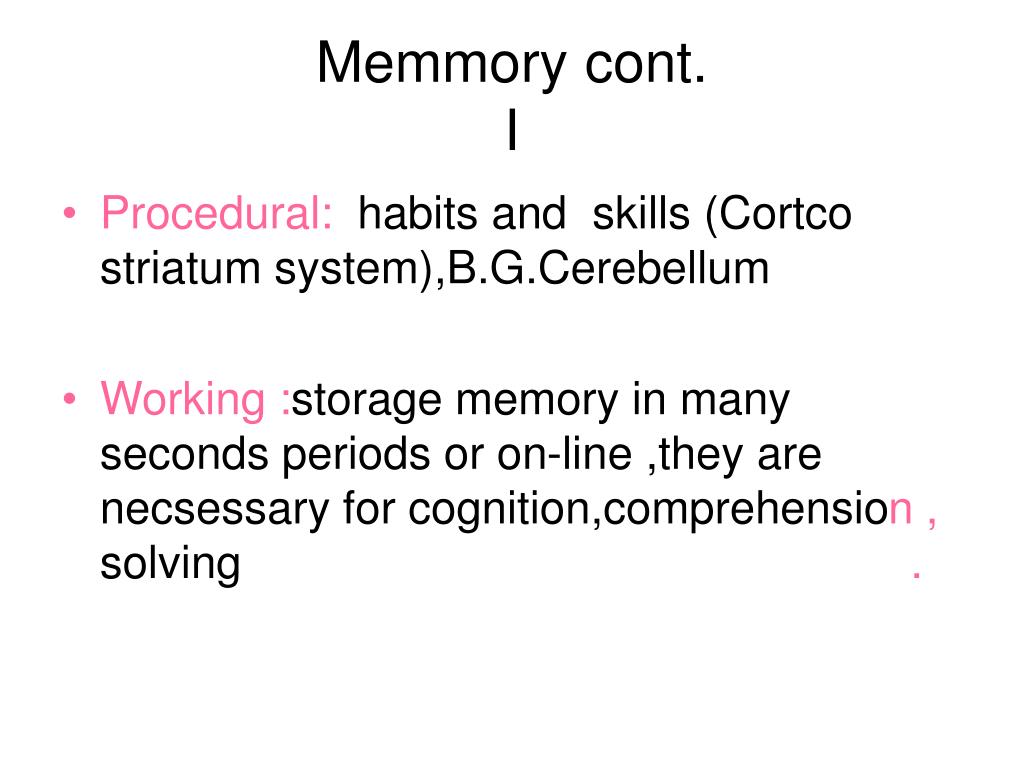 Memmory cont.
I

• Procedural: habits and skills (Cortco striatum system),B.G.Cerebellum

• Working :storage memory in many seconds periods or on-line ,they are necsessary for cognition,comprehension , solving .